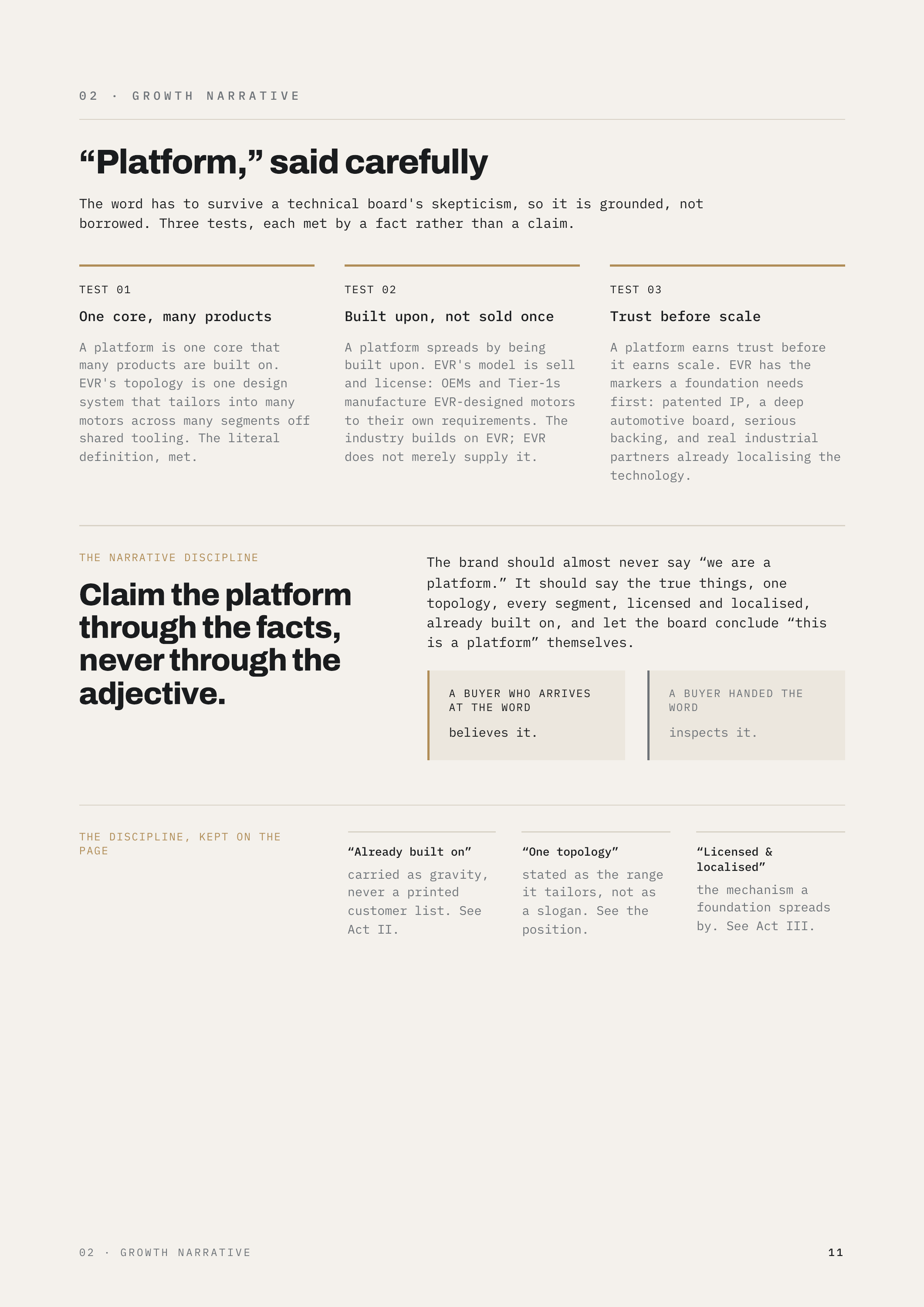 02 · GROWTH NARRATIVE

"Platform," said carefully

The word has to survive a technical board's skepticism, so it is grounded, not borrowed. Three tests, each met by a fact rather than a claim.

TEST 01

One core, many products

A platform is one core that many products are built on. EVR's topology is one design system that tailors into many motors across many segments off shared tooling. The literal definition, met.

TEST 02

Built upon, not sold once

A platform spreads by being built upon. EVR's model is sell and license: OEMs and Tier-1s manufacture EVR-designed motors to their own requirements. The industry builds on EVR; EVR does not merely supply it.

TEST 03

Trust before scale

A platform earns trust before it earns scale. EVR has the markers a foundation needs first: patented IP, a deep automotive board, serious backing, and real industrial partners already localising the technology.

THE NARRATIVE DISCIPLINE

Claim the platform through the facts, never through the adjective.

The brand should almost never say "we are a platform." It should say the true things, one topology, every segment, licensed and localised, already built on, and let the board conclude "this is a platform" themselves.

A BUYER WHO ARRIVES AT THE WORD

believes it.

A BUYER HANDED THE WORD

inspects it.

THE DISCIPLINE, KEPT ON THE PAGE

"Already built on"

carried as gravity, never a printed customer list. See Act II.

"One topology"

stated as the range it tailors, not as a slogan. See the position.

"Licensed & localised"

the mechanism a foundation spreads by. See Act III.

02 · GROWTH NARRATIVE

11